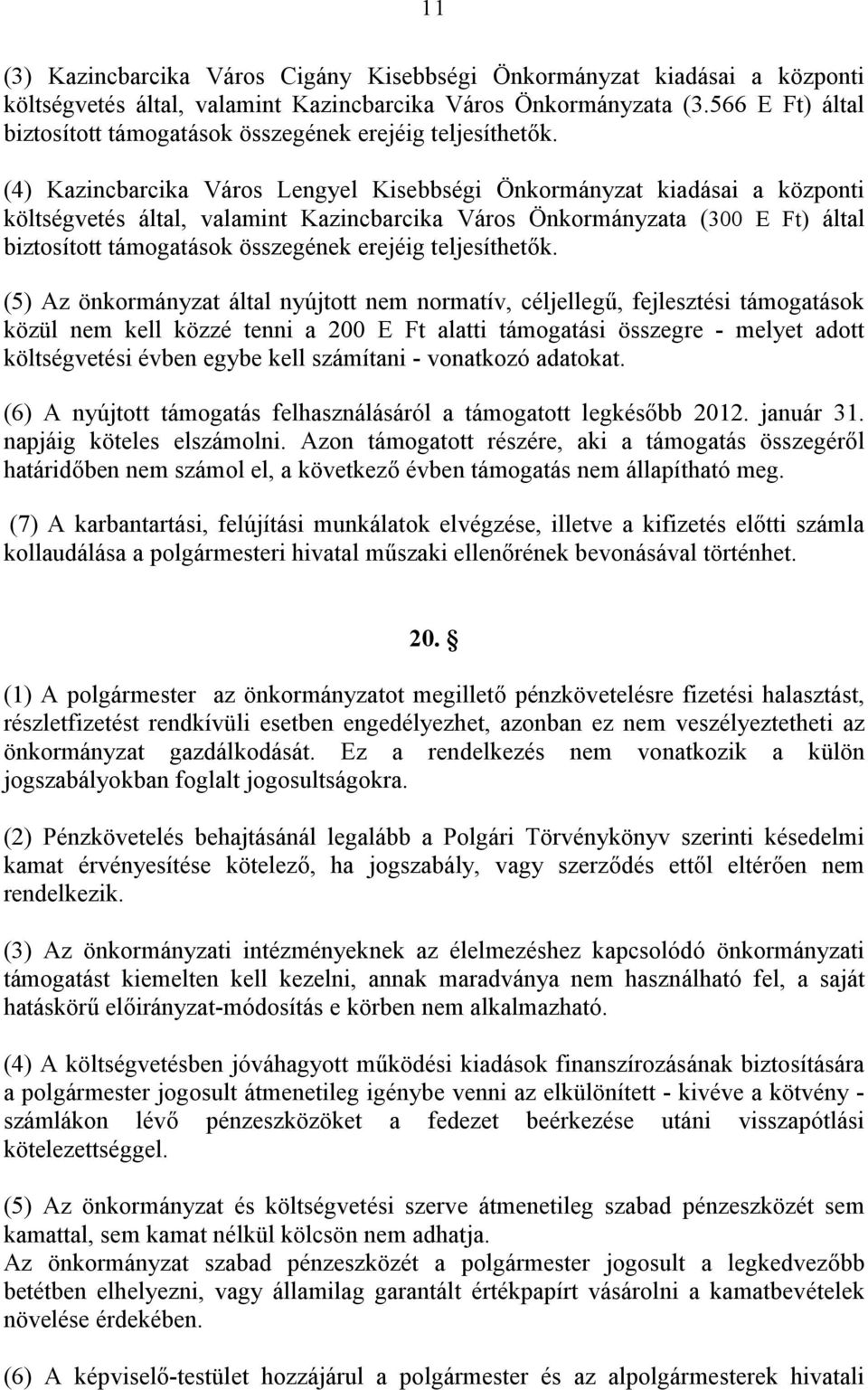 11

(3) Kazincbarcika Város Cigány Kisebbségi Önkormányzat kiadásai a központi költségvetés által, valamint Kazincbarcika Város Önkormányzata (3.566 E Ft) által biztosított támogatások összegének erejéig teljesíthetők.

(4) Kazincbarcika Város Lengyel Kisebbségi Önkormányzat kiadásai a központi költségvetés által, valamint Kazincbarcika Város Önkormányzata (300 E Ft) által biztosított támogatások összegének erejéig teljesíthetők.

(5) Az önkormányzat által nyújtott nem normatív, céljellegű, fejlesztési támogatások közül nem kell közzé tenni a 200 E Ft alatti támogatási összegre - melyet adott költségvetési évben egybe kell számítani - vonatkozó adatokat.

(6) A nyújtott támogatás felhasználásáról a támogatott legkésőbb 2012. január 31. napjáig köteles elszámolni. Azon támogatott részére, aki a támogatás összegéről határidőben nem számol el, a következő évben támogatás nem állapítható meg.

(7) A karbantartási, felújítási munkálatok elvégzése, illetve a kifizetés előtti számla kollaudálása a polgármesteri hivatal műszaki ellenőrének bevonásával történhet.

20. §

(1) A polgármester az önkormányzatot megillető pénzkövetelésre fizetési halasztást, részletfizetést rendkívüli esetben engedélyezhet, azonban ez nem veszélyeztetheti az önkormányzat gazdálkodását. Ez a rendelkezés nem vonatkozik a külön jogszabályokban foglalt jogosultságokra.

(2) Pénzkövetelés behajtásánál legalább a Polgári Törvénykönyv szerinti késedelmi kamat érvényesítése kötelező, ha jogszabály, vagy szerződés ettől eltérően nem rendelkezik.

(3) Az önkormányzati intézményeknek az élelmezéshez kapcsolódó önkormányzati támogatást kiemelten kell kezelni, annak maradványa nem használható fel, a saját hatáskörű előirányzat-módosítás e körben nem alkalmazható.

(4) A költségvetésben jóváhagyott működési kiadások finanszírozásának biztosítására a polgármester jogosult átmenetileg igénybe venni az elkülönített - kivéve a kötvény - számlákon lévő pénzeszközöket a fedezet beérkezése utáni visszapótlási kötelezettséggel.

(5) Az önkormányzat és költségvetési szerve átmenetileg szabad pénzeszközét sem kamattal, sem kamat nélkül kölcsön nem adhatja.
Az önkormányzat szabad pénzeszközét a polgármester jogosult a legkedvezőbb betétben elhelyezni, vagy államilag garantált értékpapírt vásárolni a kamatbevételek növelése érdekében.

(6) A képviselő-testület hozzájárul a polgármester és az alpolgármesterek hivatali